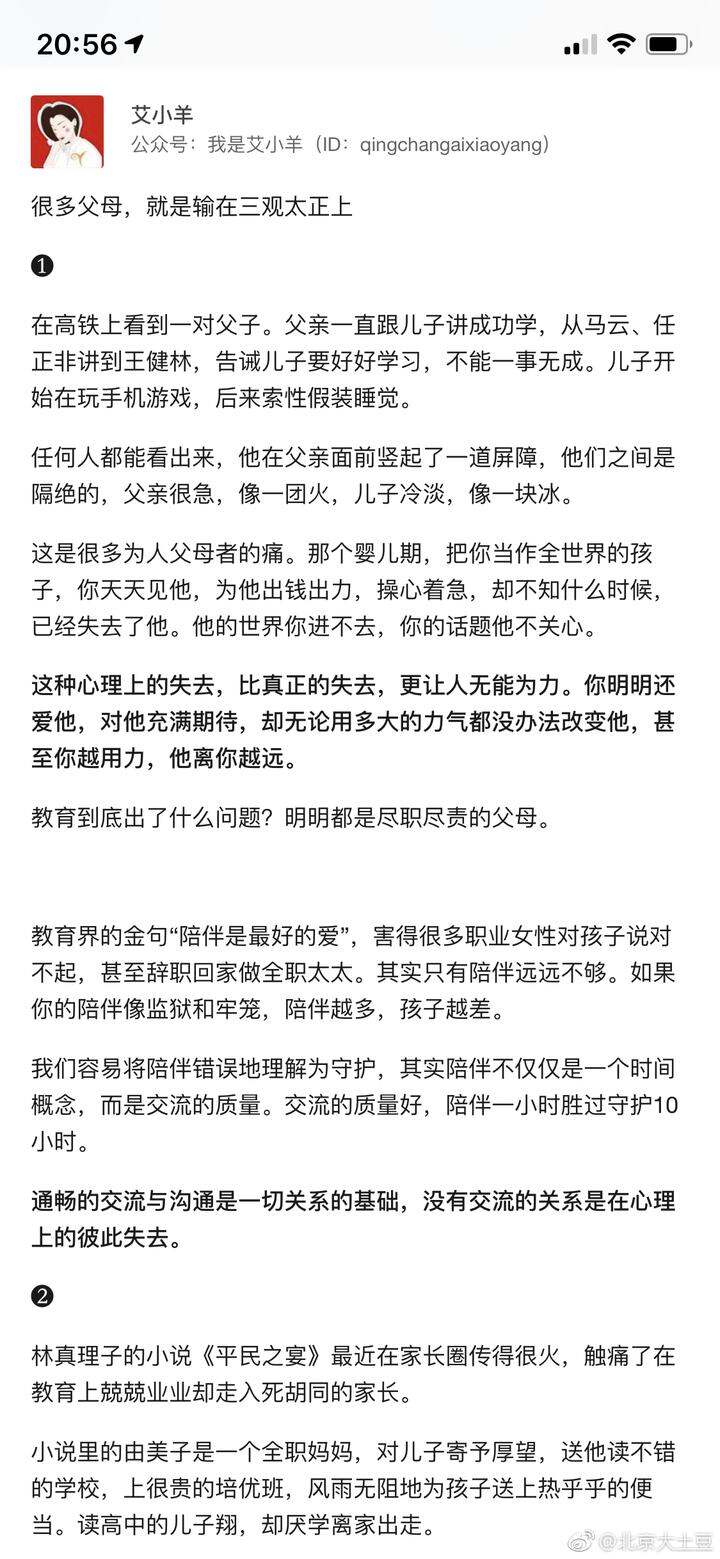 20:56

艾小羊
公众号：我是艾小羊（ID：qingchangaixiaoyang）

很多父母，就是输在三观太正上

❶

在高铁上看到一对父子。父亲一直跟儿子讲成功学，从马云、任正非讲到王健林，告诫儿子要好好学习，不能一事无成。儿子开始在玩手机游戏，后来索性假装睡觉。

任何人都能看出来，他在父亲面前竖起了一道屏障，他们之间是隔绝的，父亲很急，像一团火，儿子冷淡，像一块冰。

这是很多为人父母者的痛。那个婴儿期，把你当作全世界的孩子，你天天见他，为他出钱出力，操心着急，却不知什么时候，已经失去了他。他的世界你进不去，你的话题他不关心。

这种心理上的失去，比真正的失去，更让人无能为力。你明明还爱他，对他充满期待，却无论用多大的力气都没办法改变他，甚至你越用力，他离你越远。

教育到底出了什么问题？明明都是尽职尽责的父母。

教育界的金句“陪伴是最好的爱”，害得很多职业女性对孩子说对不起，甚至辞职回家做全职太太。其实只有陪伴远远不够。如果你的陪伴像监狱和牢笼，陪伴越多，孩子越差。

我们容易将陪伴错误地理解为守护，其实陪伴不仅仅是一个时间概念，而是交流的质量。交流的质量好，陪伴一小时胜过守护10小时。

通畅的交流与沟通是一切关系的基础，没有交流的关系是在心理上的彼此失去。

❷

林真理子的小说《平民之宴》最近在家长圈传得很火，触痛了在教育上兢兢业业却走入死胡同的家长。

小说里的由美子是一个全职妈妈，对儿子寄予厚望，送他读不错的学校，上很贵的培优班，风雨无阻地为孩子送上热乎乎的便当。读高中的儿子翔，却厌学离家出走。

@北京大土豆